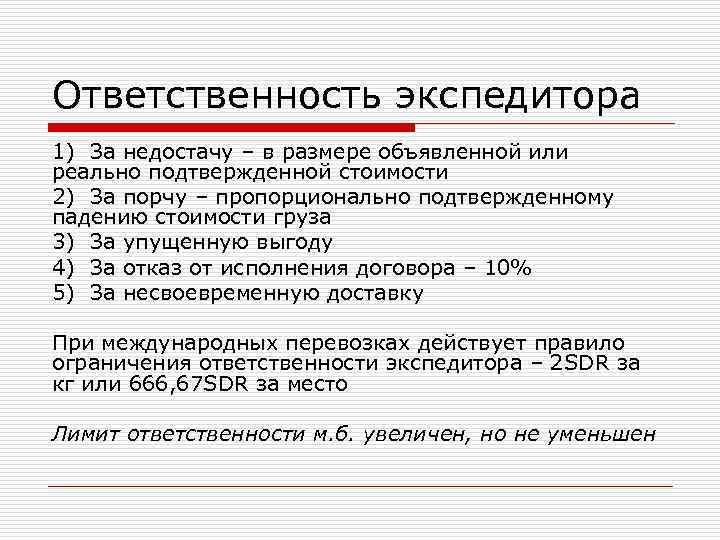 Ответственность экспедитора

1) За недостачу – в размере объявленной или реально подтвержденной стоимости
2) За порчу – пропорционально подтвержденному падению стоимости груза
3) За упущенную выгоду
4) За отказ от исполнения договора – 10%
5) За несвоевременную доставку

При международных перевозках действует правило ограничения ответственности экспедитора – 2SDR за кг или 666,67SDR за место

Лимит ответственности м.б. увеличен, но не уменьшен